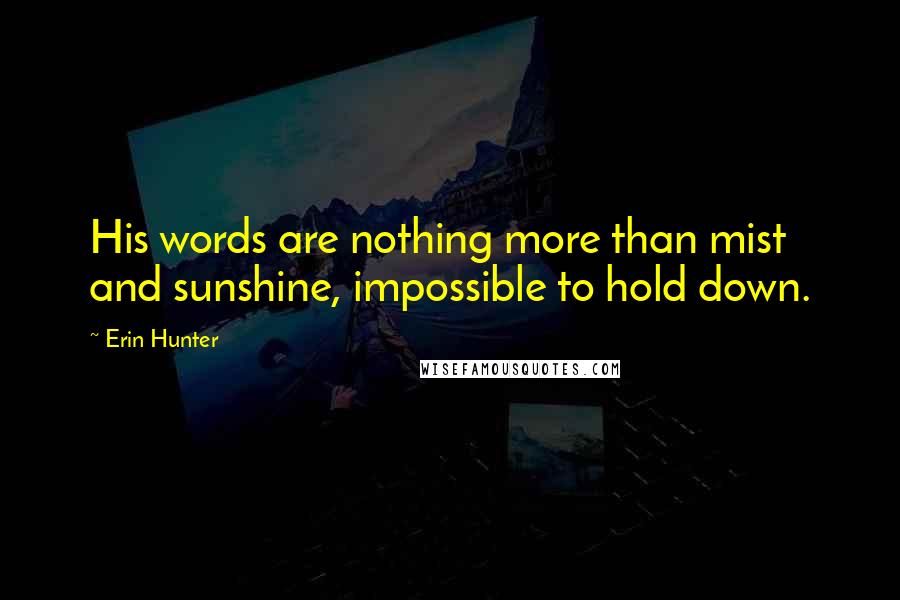 His words are nothing more than mist and sunshine, impossible to hold down.

~ Erin Hunter

WISEFAMOUSQUOTES.COM